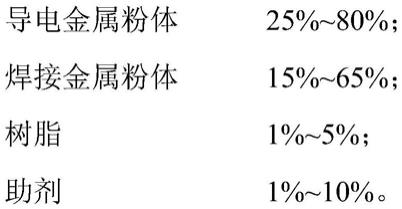 导电金属粉体 25%~80%;

焊接金属粉体 15%~65%;

树脂 1%~5%;

助剂 1%~10%。